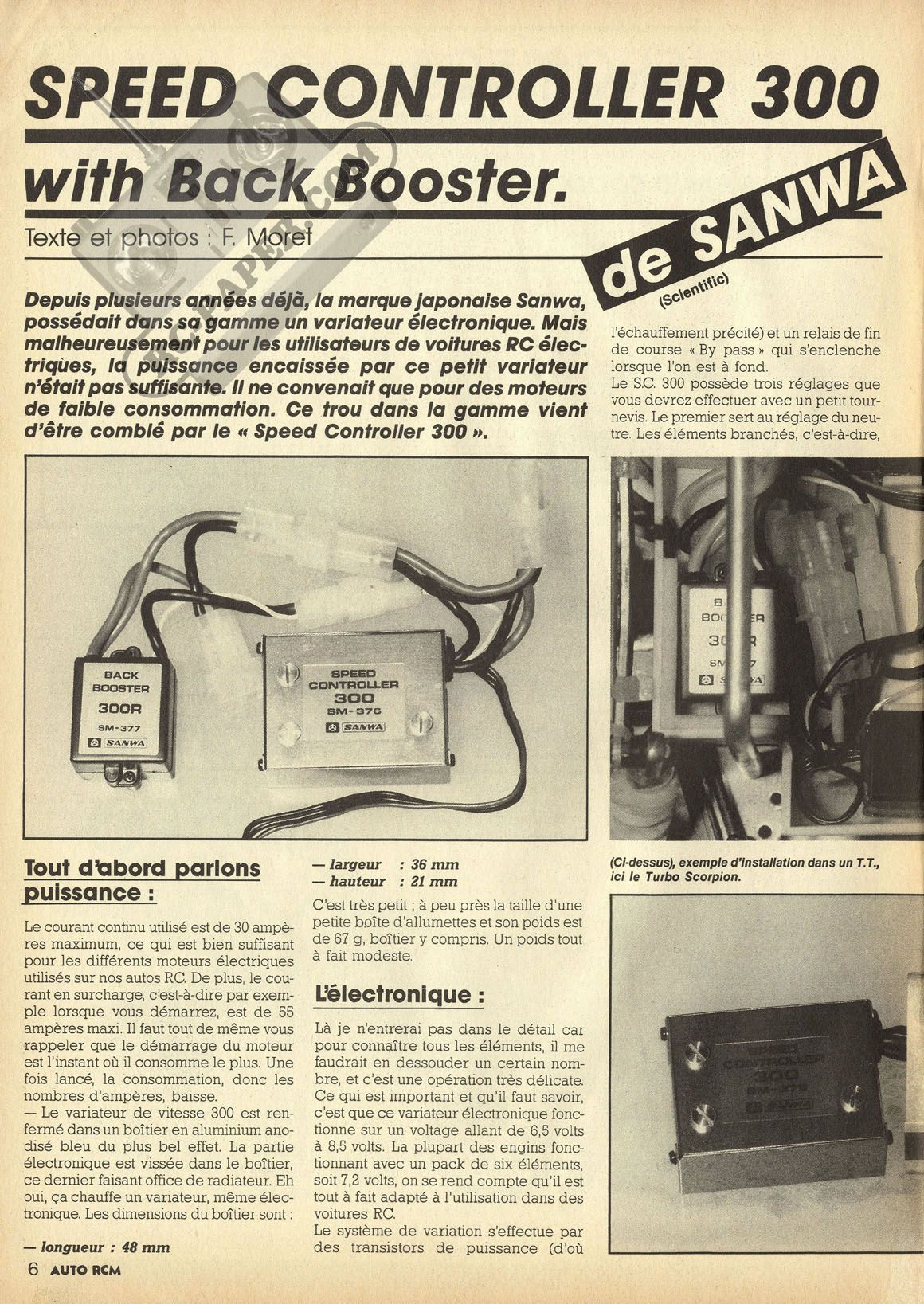 SPEED CONTROLLER 300

with Back Booster.

Texte et photos : F. Moret

de SANWA
(Scientific)

Depuis plusieurs années déjà, la marque japonaise Sanwa, possédait dans sa gamme un variateur électronique. Mais malheureusement pour les utilisateurs de voitures RC électriques, la puissance encaissée par ce petit variateur n'était pas suffisante. Il ne convenait que pour des moteurs de faible consommation. Ce trou dans la gamme vient d'être comblé par le « Speed Controller 300 ».

BACK BOOSTER
300R
SM-377
SANWA

SPEED CONTROLLER
300
SM-376
SANWA

Tout d'abord parlons puissance :

Le courant continu utilisé est de 30 ampères maximum, ce qui est bien suffisant pour les différents moteurs électriques utilisés sur nos autos RC. De plus, le courant en surcharge, c'est-à-dire par exemple lorsque vous démarrez, est de 55 ampères maxi. Il faut tout de même vous rappeler que le démarrage du moteur est l'instant où il consomme le plus. Une fois lancé, la consommation, donc les nombres d'ampères, baisse.
— Le variateur de vitesse 300 est renfermé dans un boîtier en aluminium anodisé bleu du plus bel effet. La partie électronique est vissée dans le boîtier, ce dernier faisant office de radiateur. Eh oui, ça chauffe un variateur, même électronique. Les dimensions du boîtier sont :

— longueur : 48 mm
— largeur : 36 mm
— hauteur : 21 mm

C'est très petit ; à peu près la taille d'une petite boîte d'allumettes et son poids est de 67 g, boîtier y compris. Un poids tout à fait modeste.

L'électronique :

Là je n'entrerai pas dans le détail car pour connaître tous les éléments, il me faudrait en dessouder un certain nombre, et c'est une opération très délicate. Ce qui est important et qu'il faut savoir, c'est que ce variateur électronique fonctionne sur un voltage allant de 6,5 volts à 8,5 volts. La plupart des engins fonctionnant avec un pack de six éléments, soit 7,2 volts, on se rend compte qu'il est tout à fait adapté à l'utilisation dans des voitures RC.
Le système de variation s'effectue par des transistors de puissance (d'où

l'échauffement précité) et un relais de fin de course « By pass » qui s'enclenche lorsque l'on est à fond.
Le S.C. 300 possède trois réglages que vous devrez effectuer avec un petit tournevis. Le premier sert au réglage du neutre. Les éléments branchés, c'est-à-dire,

B
BOO ER
30 R
SM 7
SANWA

(Ci-dessus), exemple d'installation dans un T.T., ici le Turbo Scorpion.

SPEED
CONTROLLER
300
SM-376
SANWA

6 AUTO RCM